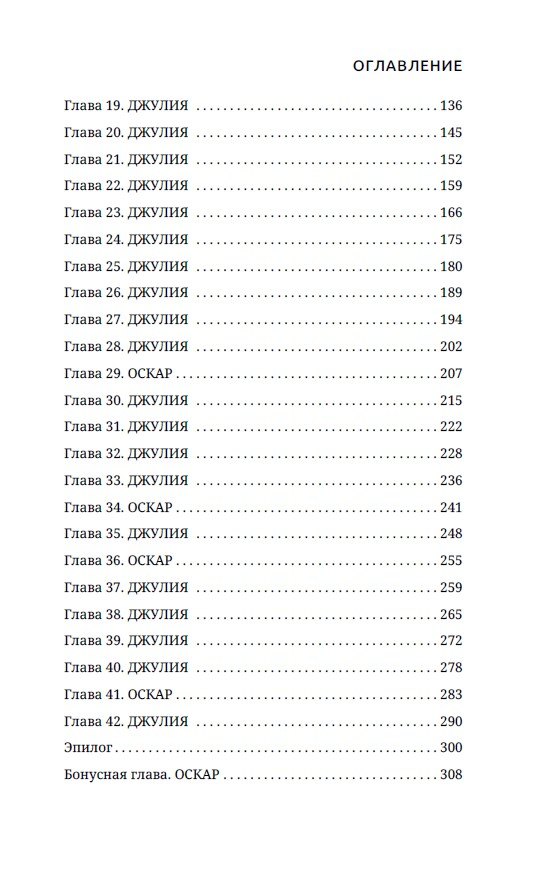 ОГЛАВЛЕНИЕ

Глава 19. ДЖУЛИЯ 136
Глава 20. ДЖУЛИЯ 145
Глава 21. ДЖУЛИЯ 152
Глава 22. ДЖУЛИЯ 159
Глава 23. ДЖУЛИЯ 166
Глава 24. ДЖУЛИЯ 175
Глава 25. ДЖУЛИЯ 180
Глава 26. ДЖУЛИЯ 189
Глава 27. ДЖУЛИЯ 194
Глава 28. ДЖУЛИЯ 202
Глава 29. ОСКАР 207
Глава 30. ДЖУЛИЯ 215
Глава 31. ДЖУЛИЯ 222
Глава 32. ДЖУЛИЯ 228
Глава 33. ДЖУЛИЯ 236
Глава 34. ОСКАР 241
Глава 35. ДЖУЛИЯ 248
Глава 36. ОСКАР 255
Глава 37. ДЖУЛИЯ 259
Глава 38. ДЖУЛИЯ 265
Глава 39. ДЖУЛИЯ 272
Глава 40. ДЖУЛИЯ 278
Глава 41. ОСКАР 283
Глава 42. ДЖУЛИЯ 290
Эпилог 300
Бонусная глава. ОСКАР 308